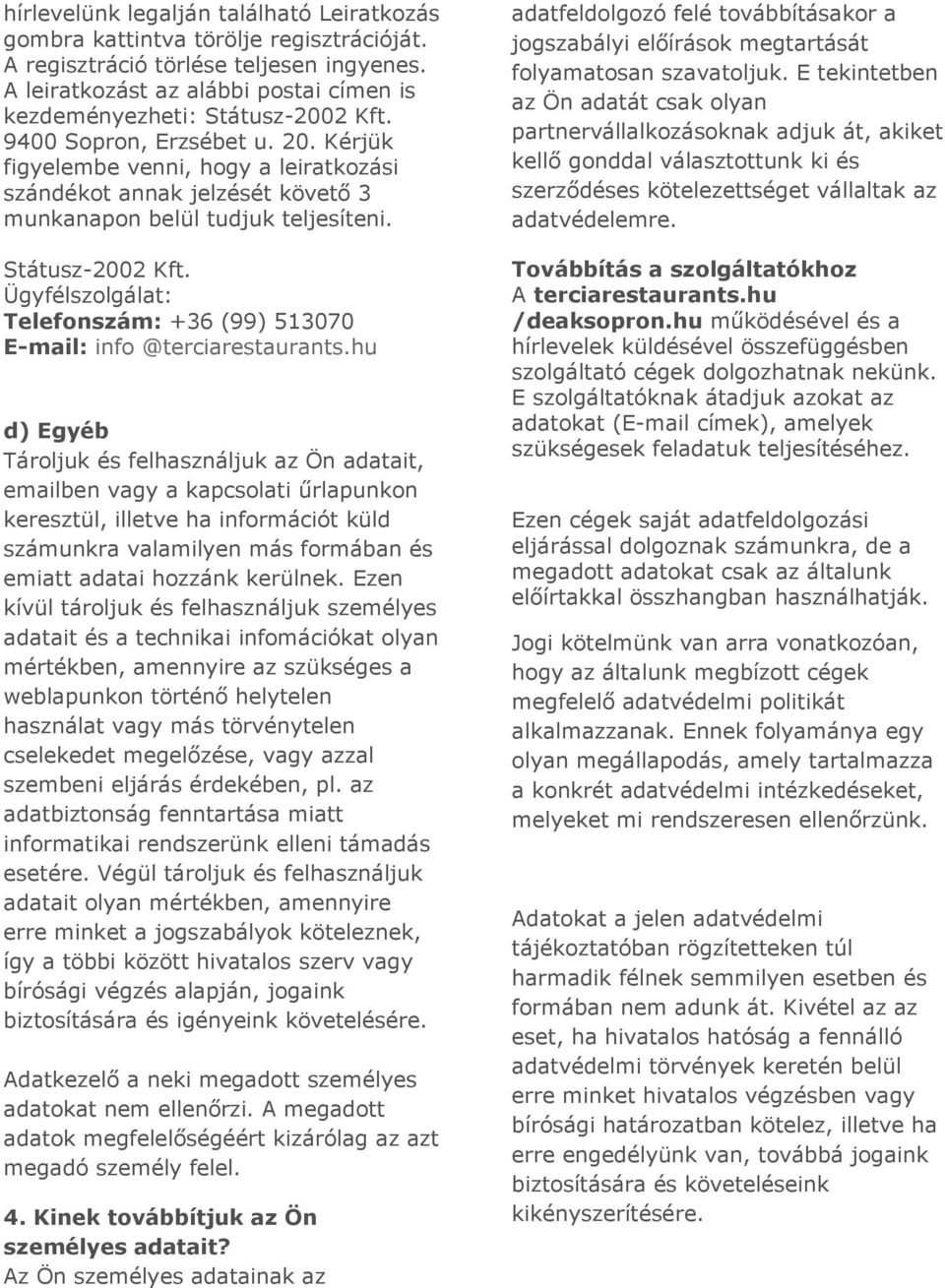 hírlevelünk legalján található Leiratkozás gombra kattintva törölje regisztrációját. A regisztráció törlése teljesen ingyenes. A leiratkozást az alábbi postai címen is kezdeményezheti: Státusz-2002 Kft. 9400 Sopron, Erzsébet u. 20. Kérjük figyelembe venni, hogy a leiratkozási szándékot annak jelzését követő 3 munkanapon belül tudjuk teljesíteni.

Státusz-2002 Kft.
Ügyfélszolgálat:
Telefonszám: +36 (99) 513070
E-mail: info @terciarestaurants.hu

d) Egyéb
Tároljuk és felhasználjuk az Ön adatait, emailben vagy a kapcsolati űrlapunkon keresztül, illetve ha információt küld számunkra valamilyen más formában és emiatt adatai hozzánk kerülnek. Ezen kívül tároljuk és felhasználjuk személyes adatait és a technikai infomációkat olyan mértékben, amennyire az szükséges a weblapunkon történő helytelen használat vagy más törvénytelen cselekedet megelőzése, vagy azzal szembeni eljárás érdekében, pl. az adatbiztonság fenntartása miatt informatikai rendszerünk elleni támadás esetére. Végül tároljuk és felhasználjuk adatait olyan mértékben, amennyire erre minket a jogszabályok köteleznek, így a többi között hivatalos szerv vagy bírósági végzés alapján, jogaink biztosítására és igényeink követelésére.

Adatkezelő a neki megadott személyes adatokat nem ellenőrzi. A megadott adatok megfelelőségéért kizárólag az azt megadó személy felel.

4. Kinek továbbítjuk az Ön személyes adatait?
Az Ön személyes adatainak az adatfeldolgozó felé továbbításakor a jogszabályi előírások megtartását folyamatosan szavatoljuk. E tekintetben az Ön adatát csak olyan partnervállalkozásoknak adjuk át, akiket kellő gonddal választottunk ki és szerződéses kötelezettséget vállaltak az adatvédelemre.

Továbbítás a szolgáltatókhoz
A terciarestaurants.hu /deaksopron.hu működésével és a hírlevelek küldésével összefüggésben szolgáltató cégek dolgozhatnak nekünk. E szolgáltatóknak átadjuk azokat az adatokat (E-mail címek), amelyek szükségesek feladatuk teljesítéséhez.

Ezen cégek saját adatfeldolgozási eljárással dolgoznak számunkra, de a megadott adatokat csak az általunk előírtakkal összhangban használhatják.

Jogi kötelmünk van arra vonatkozóan, hogy az általunk megbízott cégek megfelelő adatvédelmi politikát alkalmazzanak. Ennek folyamánya egy olyan megállapodás, amely tartalmazza a konkrét adatvédelmi intézkedéseket, melyeket mi rendszeresen ellenőrzünk.

Adatokat a jelen adatvédelmi tájékoztatóban rögzítetteken túl harmadik félnek semmilyen esetben és formában nem adunk át. Kivétel az az eset, ha hivatalos hatóság a fennálló adatvédelmi törvények keretén belül erre minket hivatalos végzésben vagy bírósági határozatban kötelez, illetve ha erre engedélyünk van, továbbá jogaink biztosítására és követeléseink kikényszerítésére.